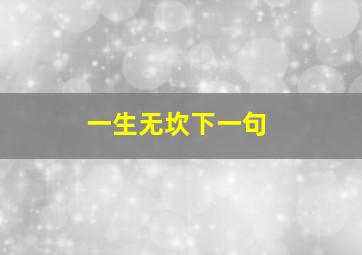 一生无坎下一句